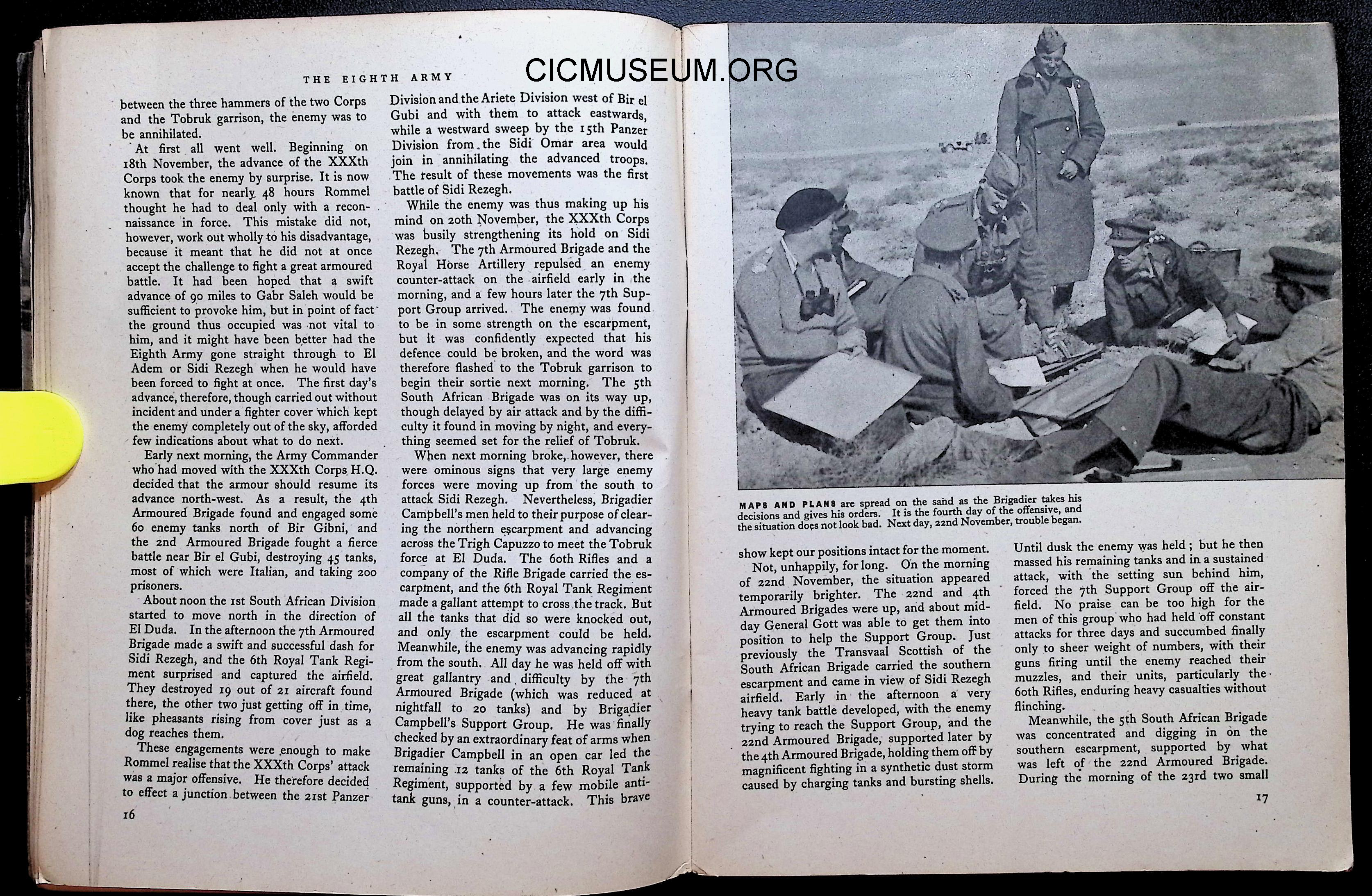 THE EIGHTH ARMY

CICMUSEUM.ORG

between the three hammers of the two Corps and the Tobruk garrison, the enemy was to be annihilated.

At first all went well. Beginning on 18th November, the advance of the XXXth Corps took the enemy by surprise. It is now known that for nearly 48 hours Rommel thought he had to deal only with a reconnaissance in force. This mistake did not, however, work out wholly to his disadvantage, because it meant that he did not at once accept the challenge to fight a great armoured battle. It had been hoped that a swift advance of 90 miles to Gabr Saleh would be sufficient to provoke him, but in point of fact the ground thus occupied was not vital to him, and it might have been better had the Eighth Army gone straight through to El Adem or Sidi Rezegh when he would have been forced to fight at once. The first day's advance, therefore, though carried out without incident and under a fighter cover which kept the enemy completely out of the sky, afforded few indications about what to do next.

Early next morning, the Army Commander who had moved with the XXXth Corps H.Q. decided that the armour should resume its advance north-west. As a result, the 4th Armoured Brigade found and engaged some 60 enemy tanks north of Bir Gibni, and the 2nd Armoured Brigade fought a fierce battle near Bir el Gubi, destroying 45 tanks, most of which were Italian, and taking 200 prisoners.

About noon the 1st South African Division started to move north in the direction of El Duda. In the afternoon the 7th Armoured Brigade made a swift and successful dash for Sidi Rezegh, and the 6th Royal Tank Regiment surprised and captured the airfield. They destroyed 19 out of 21 aircraft found there, the other two just getting off in time, like pheasants rising from cover just as a dog reaches them.

These engagements were enough to make Rommel realise that the XXXth Corps' attack was a major offensive. He therefore decided to effect a junction between the 21st Panzer Division and the Ariete Division west of Bir el Gubi and with them to attack eastwards, while a westward sweep by the 15th Panzer Division from the Sidi Omar area would join in annihilating the advanced troops. The result of these movements was the first battle of Sidi Rezegh.

While the enemy was thus making up his mind on 20th November, the XXXth Corps was busily strengthening its hold on Sidi Rezegh. The 7th Armoured Brigade and the Royal Horse Artillery repulsed an enemy counter-attack on the airfield early in the morning, and a few hours later the 7th Support Group arrived. The enemy was found to be in some strength on the escarpment, but it was confidently expected that his defence could be broken, and the word was therefore flashed to the Tobruk garrison to begin their sortie next morning. The 5th South African Brigade was on its way up, though delayed by air attack and by the difficulty it found in moving by night, and everything seemed set for the relief of Tobruk.

When next morning broke, however, there were ominous signs that very large enemy forces were moving up from the south to attack Sidi Rezegh. Nevertheless, Brigadier Campbell's men held to their purpose of clearing the northern escarpment and advancing across the Trigh Capuzzo to meet the Tobruk force at El Duda. The 60th Rifles and a company of the Rifle Brigade carried the escarpment, and the 6th Royal Tank Regiment made a gallant attempt to cross the track. But all the tanks that did so were knocked out, and only the escarpment could be held. Meanwhile, the enemy was advancing rapidly from the south. All day he was held off with great gallantry and difficulty by the 7th Armoured Brigade (which was reduced at nightfall to 20 tanks) and by Brigadier Campbell's Support Group. He was finally checked by an extraordinary feat of arms when Brigadier Campbell in an open car led the remaining 12 tanks of the 6th Royal Tank Regiment, supported by a few mobile anti-tank guns, in a counter-attack. This brave

16

MAPS AND PLANS are spread on the sand as the Brigadier takes his decisions and gives his orders. It is the fourth day of the offensive, and the situation does not look bad. Next day, 22nd November, trouble began.

show kept our positions intact for the moment.

Not, unhappily, for long. On the morning of 22nd November, the situation appeared temporarily brighter. The 22nd and 4th Armoured Brigades were up, and about midday General Gott was able to get them into position to help the Support Group. Just previously the Transvaal Scottish of the South African Brigade carried the southern escarpment and came in view of Sidi Rezegh airfield. Early in the afternoon a very heavy tank battle developed, with the enemy trying to reach the Support Group, and the 22nd Armoured Brigade, supported later by the 4th Armoured Brigade, holding them off by magnificent fighting in a synthetic dust storm caused by charging tanks and bursting shells.

Until dusk the enemy was held; but he then massed his remaining tanks and in a sustained attack, with the setting sun behind him, forced the 7th Support Group off the airfield. No praise can be too high for the men of this group who had held off constant attacks for three days and succumbed finally only to sheer weight of numbers, with their guns firing until the enemy reached their muzzles, and their units, particularly the 60th Rifles, enduring heavy casualties without flinching.

Meanwhile, the 5th South African Brigade was concentrated and digging in on the southern escarpment, supported by what was left of the 22nd Armoured Brigade. During the morning of the 23rd two small

17